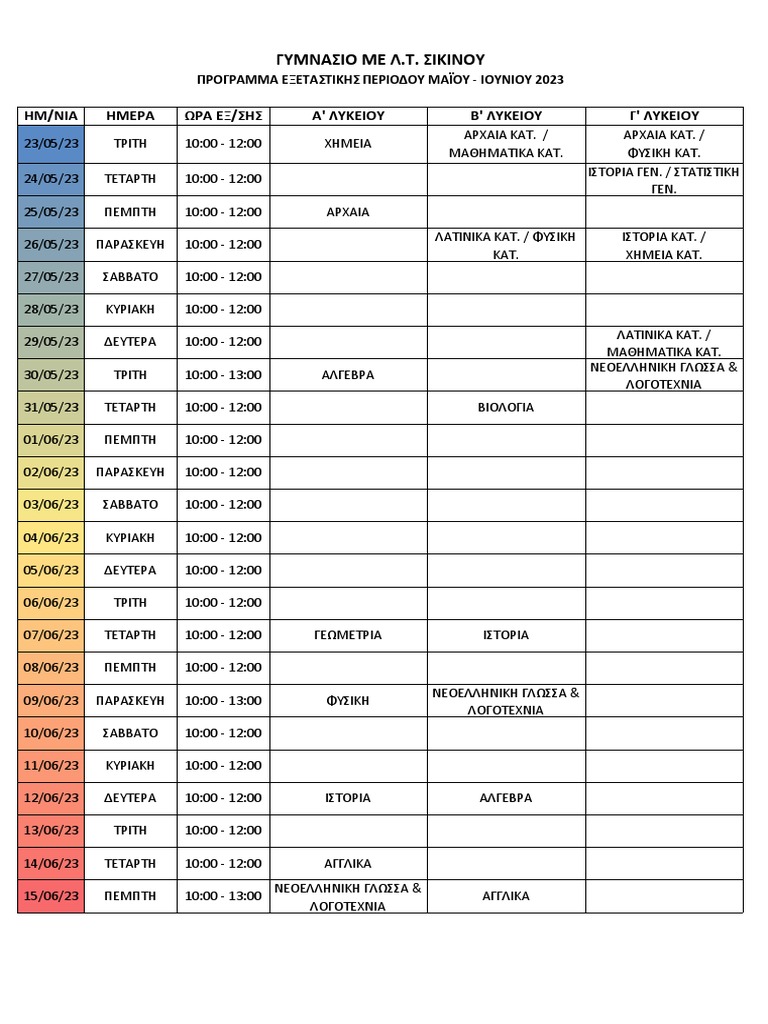 ΓΥΜΝΑΣΙΟ ΜΕ Λ.Τ. ΣΙΚΙΝΟΥ
ΠΡΟΓΡΑΜΜΑ ΕΞΕΤΑΣΤΙΚΗΣ ΠΕΡΙΟΔΟΥ ΜΑΪΟΥ - ΙΟΥΝΙΟΥ 2023

| ΗΜ/ΝΙΑ | ΗΜΕΡΑ | ΩΡΑ ΕΞ/ΣΗΣ | Α' ΛΥΚΕΙΟΥ | Β' ΛΥΚΕΙΟΥ | Γ' ΛΥΚΕΙΟΥ |
|---|---|---|---|---|---|
| 23/05/23 | ΤΡΙΤΗ | 10:00 - 12:00 | ΧΗΜΕΙΑ | ΑΡΧΑΙΑ ΚΑΤ. / ΜΑΘΗΜΑΤΙΚΑ ΚΑΤ. | ΑΡΧΑΙΑ ΚΑΤ. / ΦΥΣΙΚΗ ΚΑΤ. |
| 24/05/23 | ΤΕΤΑΡΤΗ | 10:00 - 12:00 | | | ΙΣΤΟΡΙΑ ΓΕΝ. / ΣΤΑΤΙΣΤΙΚΗ ΓΕΝ. |
| 25/05/23 | ΠΕΜΠΤΗ | 10:00 - 12:00 | ΑΡΧΑΙΑ | | |
| 26/05/23 | ΠΑΡΑΣΚΕΥΗ | 10:00 - 12:00 | | ΛΑΤΙΝΙΚΑ ΚΑΤ. / ΦΥΣΙΚΗ ΚΑΤ. | ΙΣΤΟΡΙΑ ΚΑΤ. / ΧΗΜΕΙΑ ΚΑΤ. |
| 27/05/23 | ΣΑΒΒΑΤΟ | 10:00 - 12:00 | | | |
| 28/05/23 | ΚΥΡΙΑΚΗ | 10:00 - 12:00 | | | |
| 29/05/23 | ΔΕΥΤΕΡΑ | 10:00 - 12:00 | | | ΛΑΤΙΝΙΚΑ ΚΑΤ. / ΜΑΘΗΜΑΤΙΚΑ ΚΑΤ. |
| 30/05/23 | ΤΡΙΤΗ | 10:00 - 13:00 | ΑΛΓΕΒΡΑ | | ΝΕΟΕΛΛΗΝΙΚΗ ΓΛΩΣΣΑ & ΛΟΓΟΤΕΧΝΙΑ |
| 31/05/23 | ΤΕΤΑΡΤΗ | 10:00 - 12:00 | | ΒΙΟΛΟΓΙΑ | |
| 01/06/23 | ΠΕΜΠΤΗ | 10:00 - 12:00 | | | |
| 02/06/23 | ΠΑΡΑΣΚΕΥΗ | 10:00 - 12:00 | | | |
| 03/06/23 | ΣΑΒΒΑΤΟ | 10:00 - 12:00 | | | |
| 04/06/23 | ΚΥΡΙΑΚΗ | 10:00 - 12:00 | | | |
| 05/06/23 | ΔΕΥΤΕΡΑ | 10:00 - 12:00 | | | |
| 06/06/23 | ΤΡΙΤΗ | 10:00 - 12:00 | | | |
| 07/06/23 | ΤΕΤΑΡΤΗ | 10:00 - 12:00 | ΓΕΩΜΕΤΡΙΑ | ΙΣΤΟΡΙΑ | |
| 08/06/23 | ΠΕΜΠΤΗ | 10:00 - 12:00 | | | |
| 09/06/23 | ΠΑΡΑΣΚΕΥΗ | 10:00 - 13:00 | ΦΥΣΙΚΗ | ΝΕΟΕΛΛΗΝΙΚΗ ΓΛΩΣΣΑ & ΛΟΓΟΤΕΧΝΙΑ | |
| 10/06/23 | ΣΑΒΒΑΤΟ | 10:00 - 12:00 | | | |
| 11/06/23 | ΚΥΡΙΑΚΗ | 10:00 - 12:00 | | | |
| 12/06/23 | ΔΕΥΤΕΡΑ | 10:00 - 12:00 | ΙΣΤΟΡΙΑ | ΑΛΓΕΒΡΑ | |
| 13/06/23 | ΤΡΙΤΗ | 10:00 - 12:00 | | | |
| 14/06/23 | ΤΕΤΑΡΤΗ | 10:00 - 12:00 | ΑΓΓΛΙΚΑ | | |
| 15/06/23 | ΠΕΜΠΤΗ | 10:00 - 13:00 | ΝΕΟΕΛΛΗΝΙΚΗ ΓΛΩΣΣΑ & ΛΟΓΟΤΕΧΝΙΑ | ΑΓΓΛΙΚΑ | |